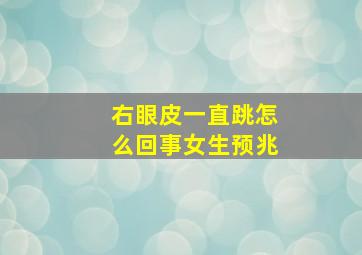 右眼皮一直跳怎么回事女生预兆